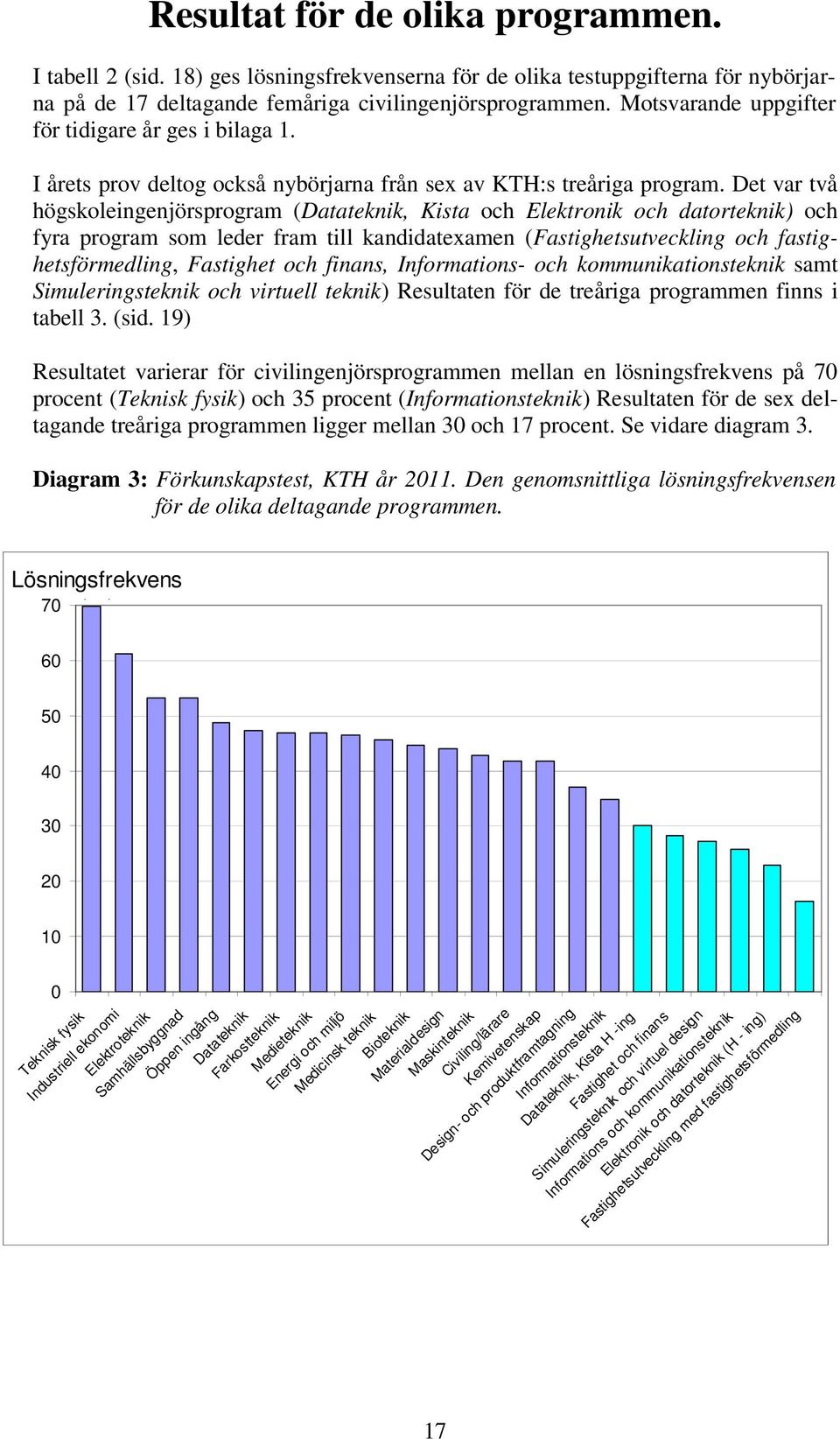 Resultat för de olika programmen.

I tabell 2 (sid. 18) ges lösningsfrekvenserna för de olika testuppgifterna för nybörjarna på de 17 deltagande femåriga civilingenjörsprogrammen. Motsvarande uppgifter för tidigare år ges i bilaga 1.

I årets prov deltog också nybörjarna från sex av KTH:s treåriga program. Det var två högskoleingenjörsprogram (Datateknik, Kista och Elektronik och datorteknik) och fyra program som leder fram till kandidatexamen (Fastighetsutveckling och fastighetsförmedling, Fastighet och finans, Informations- och kommunikationsteknik samt Simuleringsteknik och virtuell teknik) Resultaten för de treåriga programmen finns i tabell 3. (sid. 19)

Resultatet varierar för civilingenjörsprogrammen mellan en lösningsfrekvens på 70 procent (Teknisk fysik) och 35 procent (Informationsteknik) Resultaten för de sex deltagande treåriga programmen ligger mellan 30 och 17 procent. Se vidare diagram 3.

Diagram 3: Förkunskapstest, KTH år 2011. Den genomsnittliga lösningsfrekvensen för de olika deltagande programmen.

Lösningsfrekvens
70
60
50
40
30
20
10
0
Teknisk fysik
Industriell ekonomi
Elektroteknik
Samhällsbyggnad
Öppen ingång
Datateknik
Farkostteknik
Medieteknik
Energi och miljö
Medicinsk teknik
Bioteknik
Materialdesign
Maskinteknik
Civiling/lärare
Kemivetenskap
Design- och produktframtagning
Informationsteknik
Datateknik, Kista H -ing
Fastighet och finans
Simuleringsteknik och virtuel design
Informations och kommunikationsteknik
Elektronik och datorteknik (H - ing)
Fastighetsutveckling med fastighetsförmedling

17